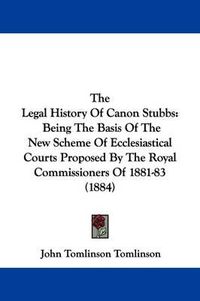 The
Legal History Of Canon Stubbs:
Being The Basis Of The
New Scheme Of Ecclesiastical
Courts Proposed By The Royal
Commissioners Of 1881-83
(1884)

John Tomlinson Tomlinson